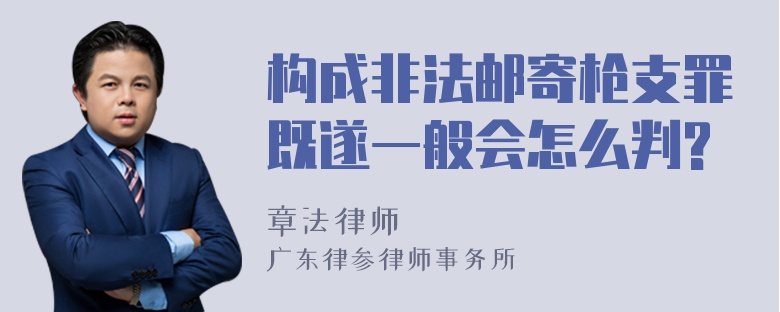 构成非法邮寄枪支罪既遂一般会怎么判?

章法律师

广东律参律师事务所